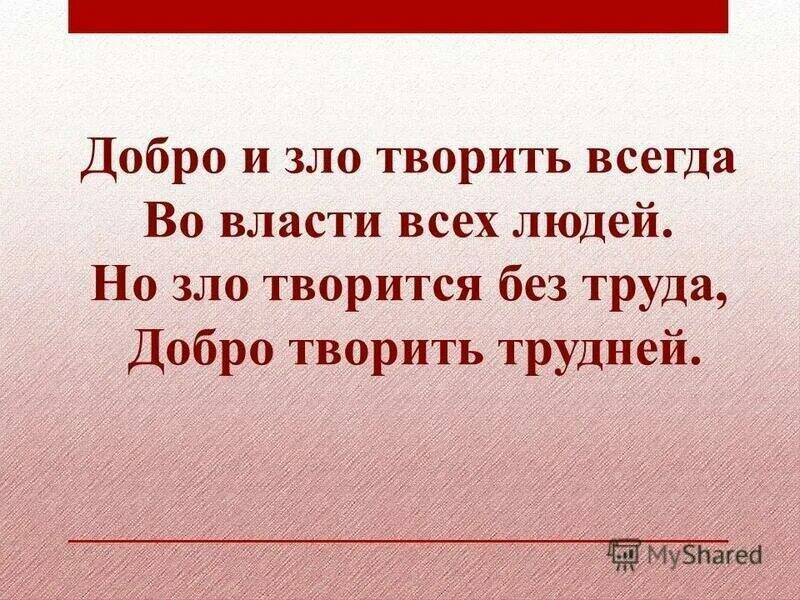 Добро и зло творить всегда
Во власти всех людей.
Но зло творится без труда,
Добро творить трудней.

MyShared